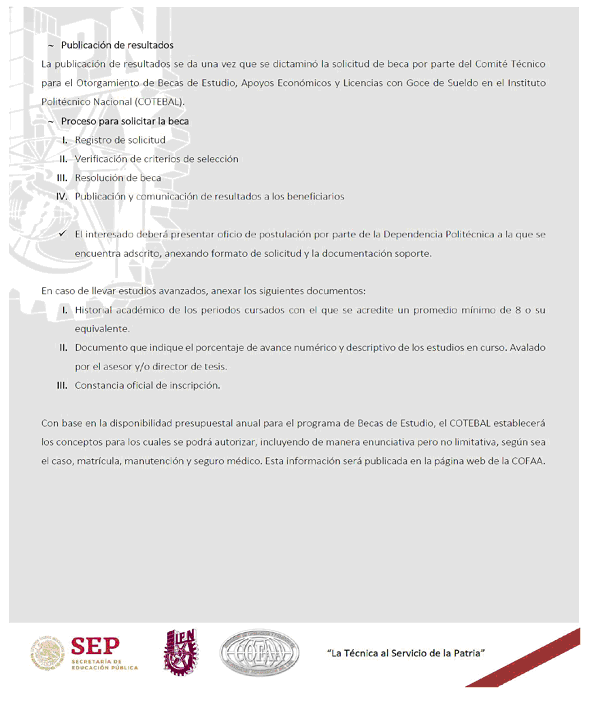 ~ Publicación de resultados

La publicación de resultados se da una vez que se dictaminó la solicitud de beca por parte del Comité Técnico para el Otorgamiento de Becas de Estudio, Apoyos Económicos y Licencias con Goce de Sueldo en el Instituto Politécnico Nacional (COTEBAL).

~ Proceso para solicitar la beca

I. Registro de solicitud
II. Verificación de criterios de selección
III. Resolución de beca
IV. Publicación y comunicación de resultados a los beneficiarios

✓ El interesado deberá presentar oficio de postulación por parte de la Dependencia Politécnica a la que se encuentra adscrito, anexando formato de solicitud y la documentación soporte.

En caso de llevar estudios avanzados, anexar los siguientes documentos:

I. Historial académico de los periodos cursados con el que se acredite un promedio mínimo de 8 o su equivalente.
II. Documento que indique el porcentaje de avance numérico y descriptivo de los estudios en curso. Avalado por el asesor y/o director de tesis.
III. Constancia oficial de inscripción.

Con base en la disponibilidad presupuestal anual para el programa de Becas de Estudio, el COTEBAL establecerá los conceptos para los cuales se podrá autorizar, incluyendo de manera enunciativa pero no limitativa, según sea el caso, matrícula, manutención y seguro médico. Esta información será publicada en la página web de la COFAA.

SEP SECRETARÍA DE EDUCACIÓN PÚBLICA

IPN

COFAA

"La Técnica al Servicio de la Patria"